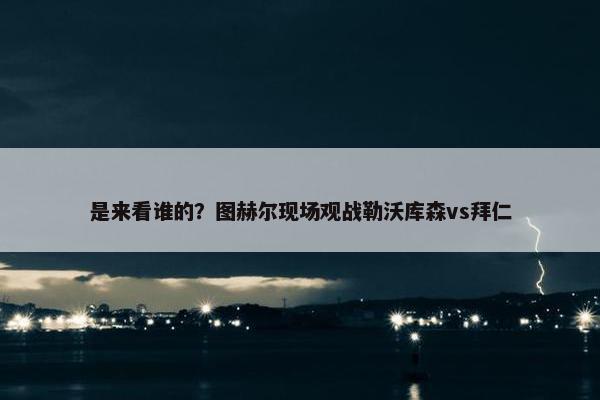 是来看谁的？图赫尔现场观战勒沃库森vs拜仁